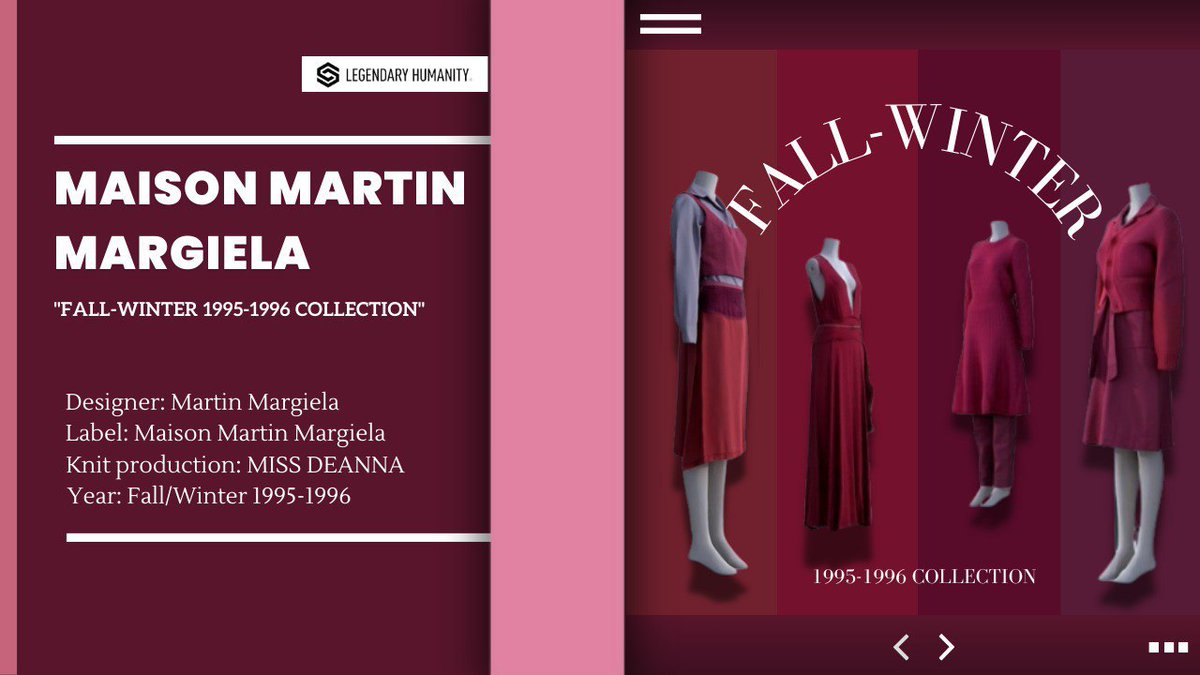 LEGENDARY HUMANITY

MAISON MARTIN MARGIELA

"FALL-WINTER 1995-1996 COLLECTION"

Designer: Martin Margiela
Label: Maison Martin Margiela
Knit production: MISS DEANNA
Year: Fall/Winter 1995-1996

FALL-WINTER

1995-1996 COLLECTION